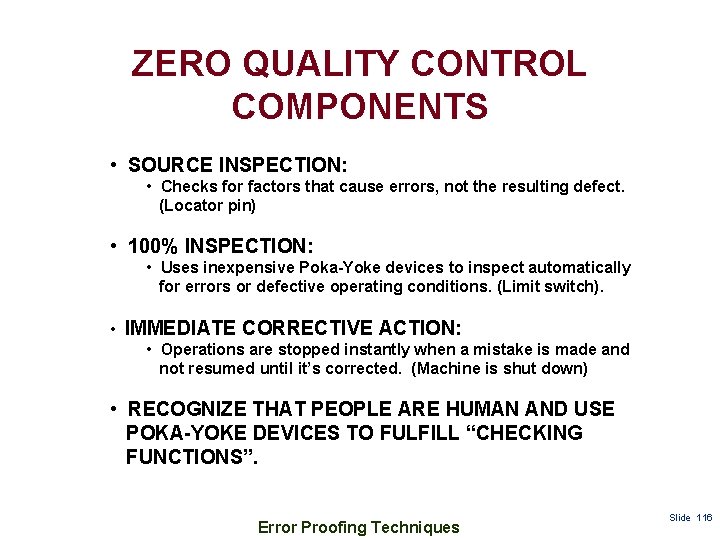 ZERO QUALITY CONTROL COMPONENTS

• SOURCE INSPECTION:
  • Checks for factors that cause errors, not the resulting defect. (Locator pin)

• 100% INSPECTION:
  • Uses inexpensive Poka-Yoke devices to inspect automatically for errors or defective operating conditions. (Limit switch).

• IMMEDIATE CORRECTIVE ACTION:
  • Operations are stopped instantly when a mistake is made and not resumed until it's corrected. (Machine is shut down)

• RECOGNIZE THAT PEOPLE ARE HUMAN AND USE POKA-YOKE DEVICES TO FULFILL "CHECKING FUNCTIONS".

Error Proofing Techniques

Slide 116